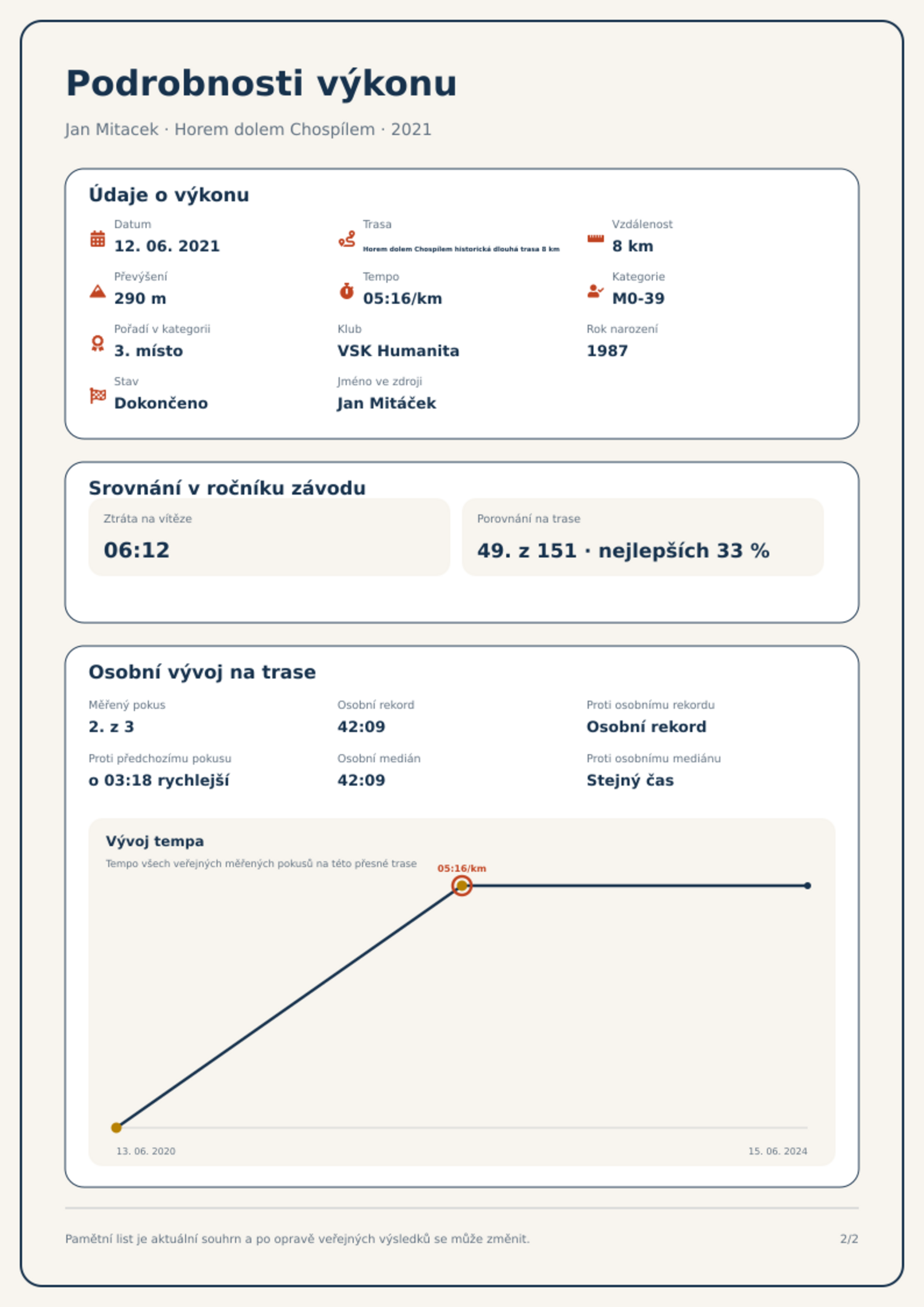 Podrobnosti výkonu

Jan Mitacek · Horem dolem Chospílem · 2021

Údaje o výkonu

Datum
12. 06. 2021

Trasa
Horem dolem Chospílem historická dlouhá trasa 8 km

Vzdálenost
8 km

Převýšení
290 m

Tempo
05:16/km

Kategorie
M0-39

Pořadí v kategorii
3. místo

Klub
VSK Humanita

Rok narození
1987

Stav
Dokončeno

Jméno ve zdroji
Jan Mitáček

Srovnání v ročníku závodu

Ztráta na vítěze
06:12

Porovnání na trase
49. z 151 · nejlepších 33 %

Osobní vývoj na trase

Měřený pokus
2. z 3

Osobní rekord
42:09

Proti osobnímu rekordu
Osobní rekord

Proti předchozímu pokusu
o 03:18 rychlejší

Osobní medián
42:09

Proti osobnímu mediánu
Stejný čas

Vývoj tempa
Tempo všech veřejných měřených pokusů na této přesné trase

05:16/km

13. 06. 2020
15. 06. 2024

Pamětní list je aktuální souhrn a po opravě veřejných výsledků se může změnit.

2/2